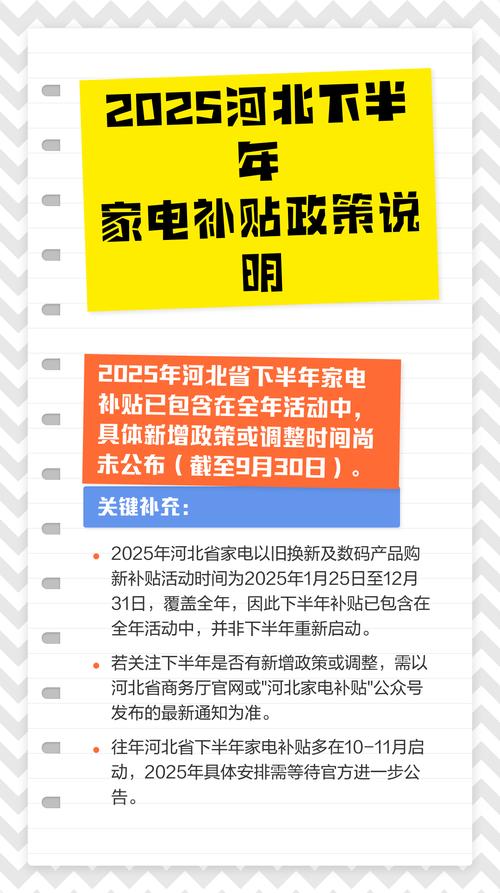 2025河北下半年
家电补贴政策说明

2025年河北省下半年家电补贴已包含在全年活动中，具体新增政策或调整时间尚未公布（截至9月30日）。

关键补充：

• 2025年河北省家电以旧换新及数码产品购新补贴活动时间为2025年1月25日至12月31日，覆盖全年，因此下半年补贴已包含在全年活动中，并非下半年重新启动。

• 若关注下半年是否有新增政策或调整，需以河北省商务厅官网或“河北家电补贴”公众号发布的最新通知为准。

• 往年河北省下半年家电补贴多在10-11月启动，2025年具体安排需等待官方进一步公告。